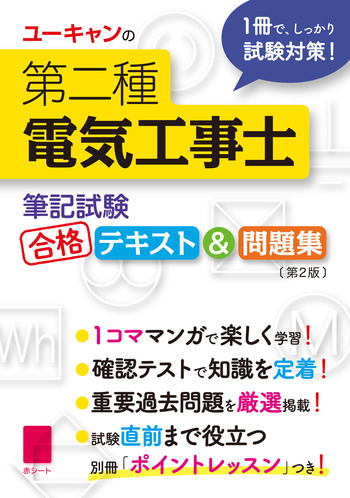 ユーキャンの

1冊で、しっかり試験対策！

第二種
電気工事士

筆記試験
合格 テキスト & 問題集
〔第2版〕

Wh

M

●1コママンガで楽しく学習！
●確認テストで知識を定着！
●重要過去問題を厳選掲載！
●試験直前まで役立つ
別冊「ポイントレッスン」つき！

赤シート